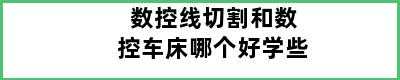 数控线切割和数控车床哪个好学些